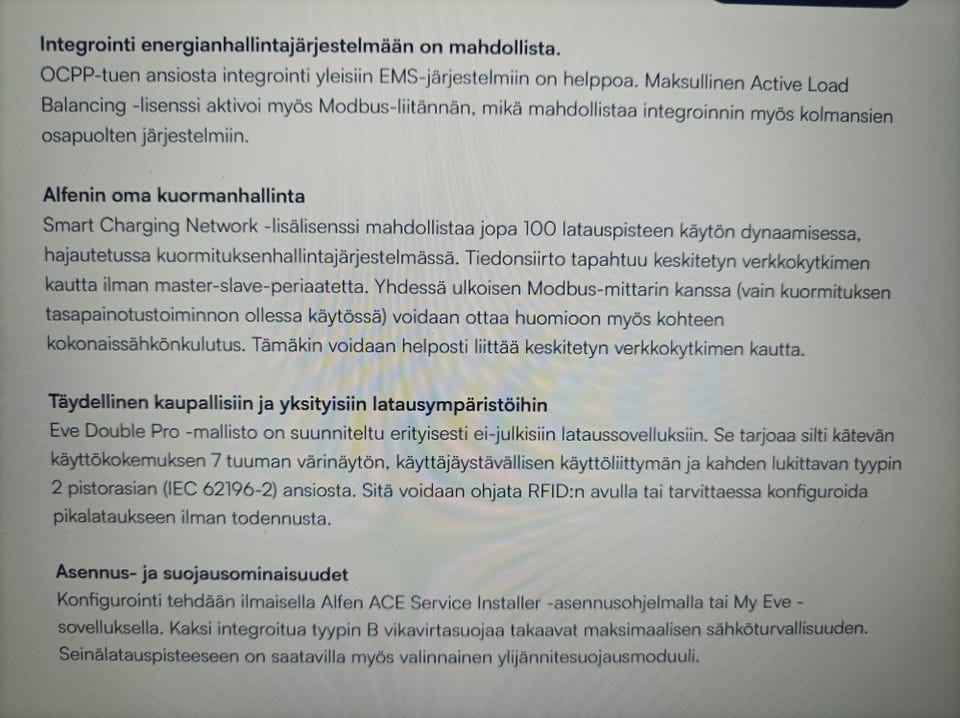 Integrointi energianhallintajärjestelmään on mahdollista.
OCPP-tuen ansiosta integrointi yleisiin EMS-järjestelmiin on helppoa. Maksullinen Active Load Balancing -lisenssi aktivoi myös Modbus-liitännän, mikä mahdollistaa integroinnin myös kolmansien osapuolten järjestelmiin.

Alfenin oma kuormanhallinta
Smart Charging Network -lisälisenssi mahdollistaa jopa 100 latauspisteen käytön dynaamisessa, hajautetussa kuormituksenhallintajärjestelmässä. Tiedonsiirto tapahtuu keskitetyn verkkokytkimen kautta ilman master-slave-periaatetta. Yhdessä ulkoisen Modbus-mittarin kanssa (vain kuormituksen tasapainotustoiminnon ollessa käytössä) voidaan ottaa huomioon myös kohteen kokonaissähkönkulutus. Tämäkin voidaan helposti liittää keskitetyn verkkokytkimen kautta.

Täydellinen kaupallisiin ja yksityisiin latausympäristöihin
Eve Double Pro -mallisto on suunniteltu erityisesti ei-julkisiin lataussovelluksiin. Se tarjoaa silti kätevän käyttökokemuksen 7 tuuman värinäytön, käyttäjäystävällisen käyttöliittymän ja kahden lukittavan tyypin 2 pistorasian (IEC 62196-2) ansiosta. Sitä voidaan ohjata RFID:n avulla tai tarvittaessa konfiguroida pikalataukseen ilman todennusta.

Asennus- ja suojausominaisuudet
Konfigurointi tehdään ilmaisella Alfen ACE Service Installer -asennusohjelmalla tai My Eve -sovelluksella. Kaksi integroitua tyypin B vikavirtasuojaa takaavat maksimaalisen sähköturvallisuuden. Seinälatauspisteeseen on saatavilla myös valinnainen ylijännitesuojausmoduuli.